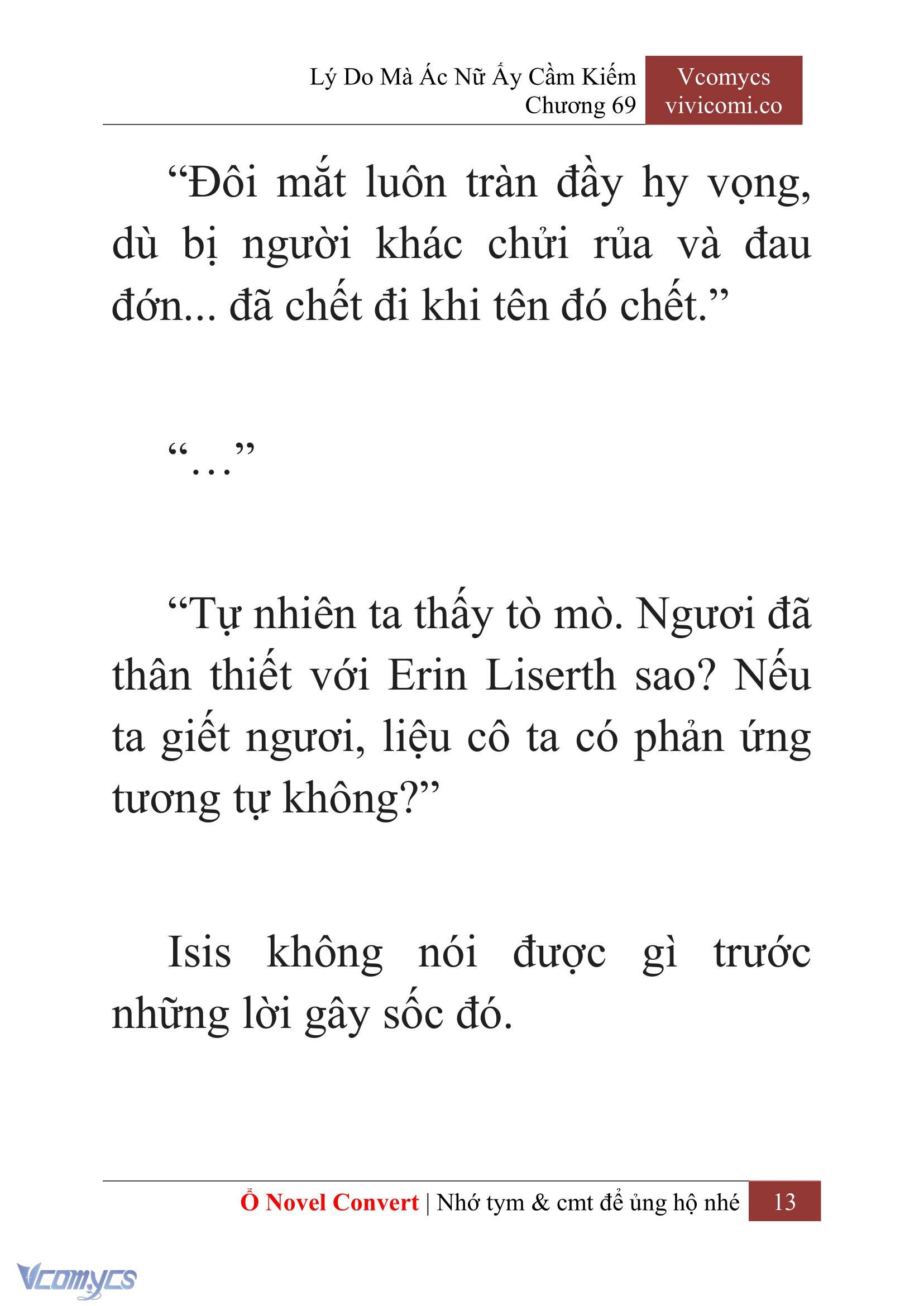 Lý Do Mà Ác Nữ Ấy Cầm Kiếm
Chương 69

Vcomycs
vivicomi.co

“Đôi mắt luôn tràn đầy hy vọng, dù bị người khác chửi rủa và đau đớn... đã chết đi khi tên đó chết.”

“…”

“Tự nhiên ta thấy tò mò. Ngươi đã thân thiết với Erin Liserth sao? Nếu ta giết ngươi, liệu cô ta có phản ứng tương tự không?”

Isis không nói được gì trước những lời gây sốc đó.

Ổ Novel Convert | Nhớ tym & cmt để ủng hộ nhé 13

Vcomycs